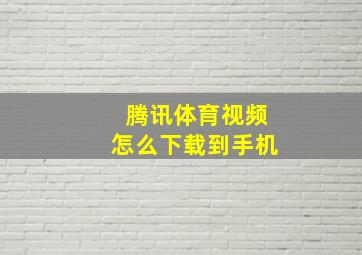 腾讯体育视频
怎么下载到手机